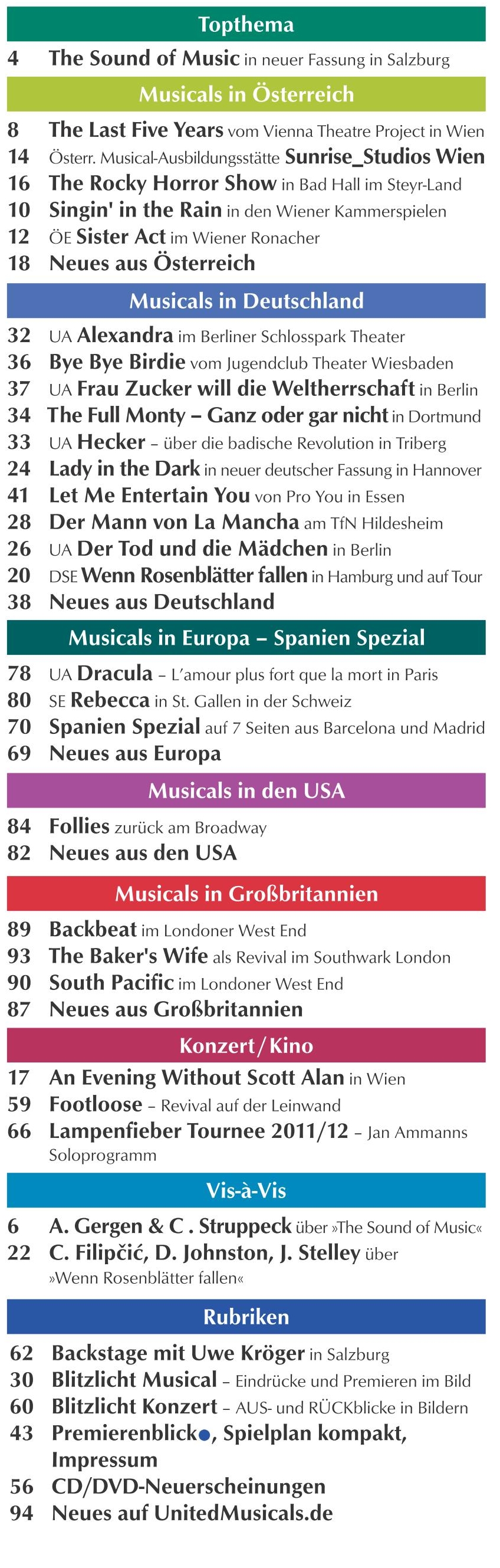 Topthema

4 The Sound of Music in neuer Fassung in Salzburg

Musicals in Österreich

8 The Last Five Years vom Vienna Theatre Project in Wien
14 Österr. Musical-Ausbildungsstätte Sunrise_Studios Wien
16 The Rocky Horror Show in Bad Hall im Steyr-Land
10 Singin' in the Rain in den Wiener Kammerspielen
12 ÖE Sister Act im Wiener Ronacher
18 Neues aus Österreich

Musicals in Deutschland

32 UA Alexandra im Berliner Schlosspark Theater
36 Bye Bye Birdie vom Jugendclub Theater Wiesbaden
37 UA Frau Zucker will die Weltherrschaft in Berlin
34 The Full Monty – Ganz oder gar nicht in Dortmund
33 UA Hecker – über die badische Revolution in Triberg
24 Lady in the Dark in neuer deutscher Fassung in Hannover
41 Let Me Entertain You von Pro You in Essen
28 Der Mann von La Mancha am TfN Hildesheim
26 UA Der Tod und die Mädchen in Berlin
20 DSE Wenn Rosenblätter fallen in Hamburg und auf Tour
38 Neues aus Deutschland

Musicals in Europa – Spanien Spezial

78 UA Dracula – L'amour plus fort que la mort in Paris
80 SE Rebecca in St. Gallen in der Schweiz
70 Spanien Spezial auf 7 Seiten aus Barcelona und Madrid
69 Neues aus Europa

Musicals in den USA

84 Follies zurück am Broadway
82 Neues aus den USA

Musicals in Großbritannien

89 Backbeat im Londoner West End
93 The Baker's Wife als Revival im Southwark London
90 South Pacific im Londoner West End
87 Neues aus Großbritannien

Konzert/Kino

17 An Evening Without Scott Alan in Wien
59 Footloose – Revival auf der Leinwand
66 Lampenfieber Tournee 2011/12 – Jan Ammanns Soloprogramm

Vis-à-Vis

6 A. Gergen & C . Struppeck über »The Sound of Music«
22 C. Filipčić, D. Johnston, J. Stelley über »Wenn Rosenblätter fallen«

Rubriken

62 Backstage mit Uwe Kröger in Salzburg
30 Blitzlicht Musical – Eindrücke und Premieren im Bild
60 Blitzlicht Konzert – AUS- und RÜCKblicke in Bildern
43 Premierenblick●, Spielplan kompakt, Impressum
56 CD/DVD-Neuerscheinungen
94 Neues auf UnitedMusicals.de